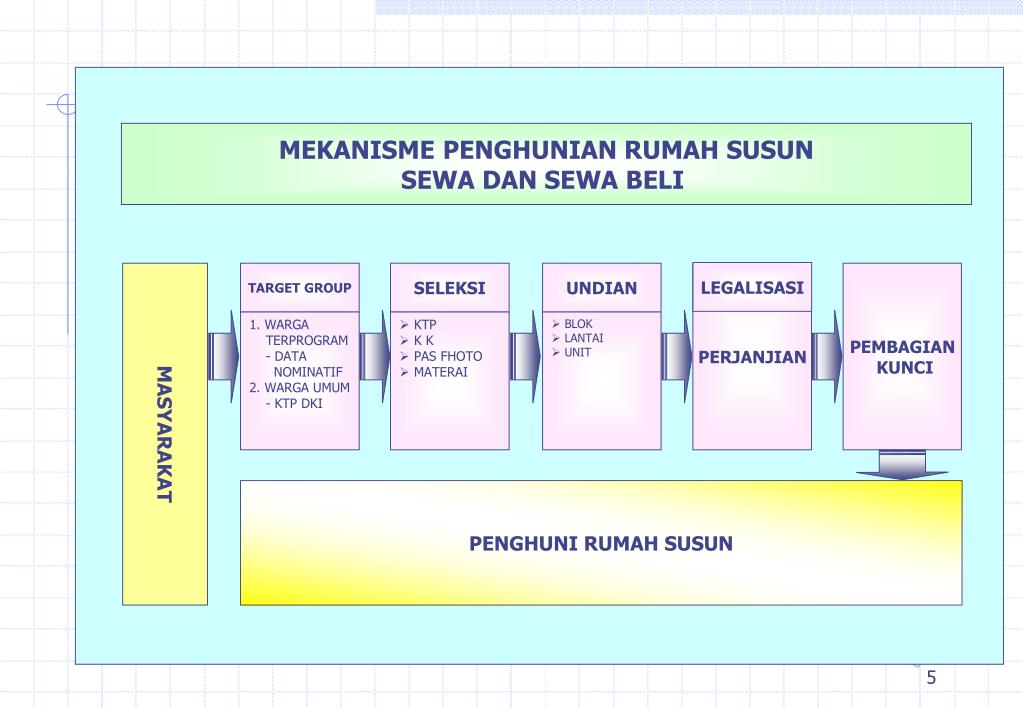 MEKANISME PENGHUNIAN RUMAH SUSUN SEWA DAN SEWA BELI

MASYARAKAT

TARGET GROUP

1. WARGA TERPROGRAM
- DATA NOMINATIF
2. WARGA UMUM
- KTP DKI

SELEKSI

➢ KTP
➢ K K
➢ PAS FHOTO
➢ MATERAI

UNDIAN

➢ BLOK
➢ LANTAI
➢ UNIT

LEGALISASI

PERJANJIAN

PEMBAGIAN KUNCI

PENGHUNI RUMAH SUSUN

5